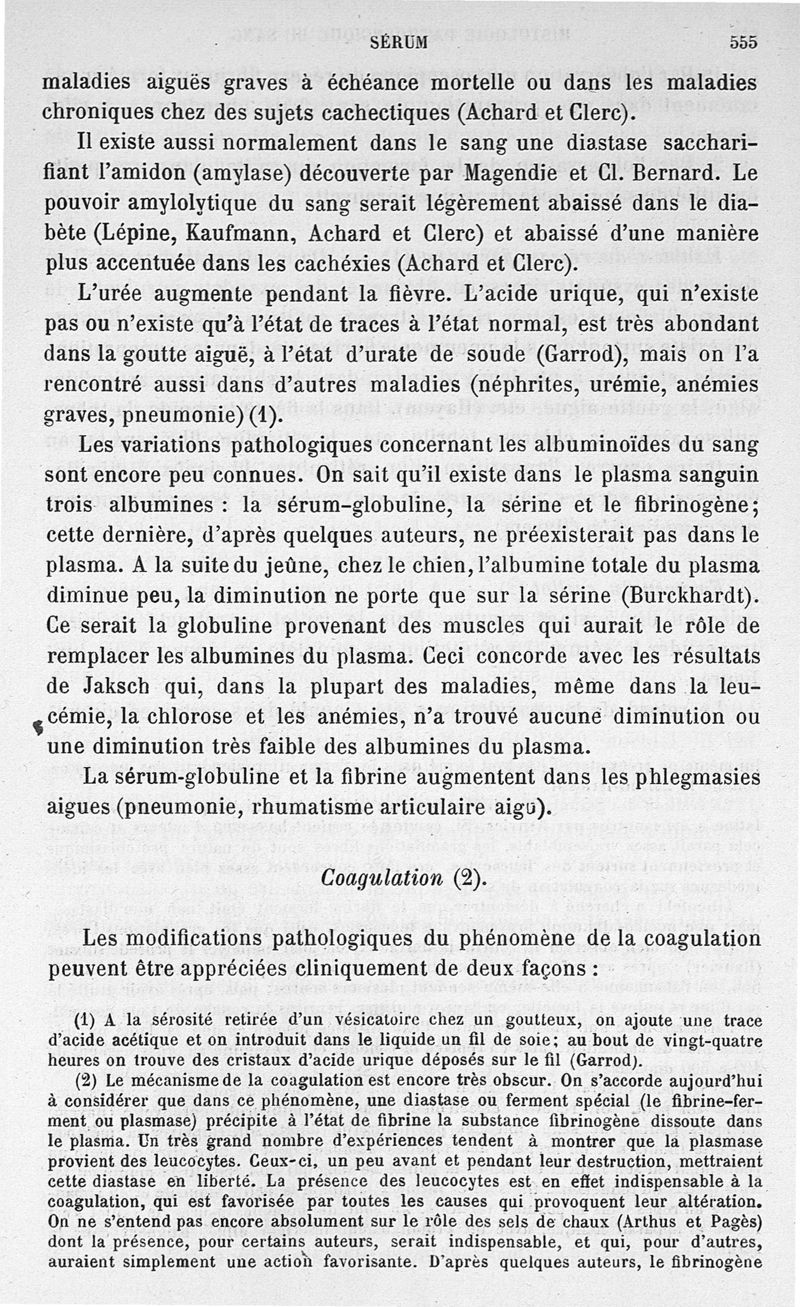 SÉRUM 555

maladies aiguës graves à échéance mortelle ou dans les maladies chroniques chez des sujets cachectiques (Achard et Clerc).

Il existe aussi normalement dans le sang une diastase saccharifiant l'amidon (amylase) découverte par Magendie et Cl. Bernard. Le pouvoir amylolytique du sang serait légèrement abaissé dans le diabète (Lépine, Kaufmann, Achard et Clerc) et abaissé d'une manière plus accentuée dans les cachéxies (Achard et Clerc).

L'urée augmente pendant la fièvre. L'acide urique, qui n'existe pas ou n'existe qu'à l'état de traces à l'état normal, est très abondant dans la goutte aiguë, à l'état d'urate de soude (Garrod), mais on l'a rencontré aussi dans d'autres maladies (néphrites, urémie, anémies graves, pneumonie) (1).

Les variations pathologiques concernant les albuminoïdes du sang sont encore peu connues. On sait qu'il existe dans le plasma sanguin trois albumines : la sérum-globuline, la sérine et le fibrinogène; cette dernière, d'après quelques auteurs, ne préexisterait pas dans le plasma. A la suite du jeûne, chez le chien, l'albumine totale du plasma diminue peu, la diminution ne porte que sur la sérine (Burckhardt). Ce serait la globuline provenant des muscles qui aurait le rôle de remplacer les albumines du plasma. Ceci concorde avec les résultats de Jaksch qui, dans la plupart des maladies, même dans la leucémie, la chlorose et les anémies, n'a trouvé aucune diminution ou une diminution très faible des albumines du plasma.

La sérum-globuline et la fibrine augmentent dans les phlegmasies aigues (pneumonie, rhumatisme articulaire aigu).

Coagulation (2).

Les modifications pathologiques du phénomène de la coagulation peuvent être appréciées cliniquement de deux façons :

(1) A la sérosité retirée d'un vésicatoire chez un goutteux, on ajoute une trace d'acide acétique et on introduit dans le liquide un fil de soie; au bout de vingt-quatre heures on trouve des cristaux d'acide urique déposés sur le fil (Garrod).

(2) Le mécanisme de la coagulation est encore très obscur. On s'accorde aujourd'hui à considérer que dans ce phénomène, une diastase ou ferment spécial (le fibrine-ferment ou plasmase) précipite à l'état de fibrine la substance fibrinogène dissoute dans le plasma. Un très grand nombre d'expériences tendent à montrer que la plasmase provient des leucocytes. Ceux-ci, un peu avant et pendant leur destruction, mettraient cette diastase en liberté. La présence des leucocytes est en effet indispensable à la coagulation, qui est favorisée par toutes les causes qui provoquent leur altération. On ne s'entend pas encore absolument sur le rôle des sels de chaux (Arthus et Pagès) dont la présence, pour certains auteurs, serait indispensable, et qui, pour d'autres, auraient simplement une action favorisante. D'après quelques auteurs, le fibrinogène